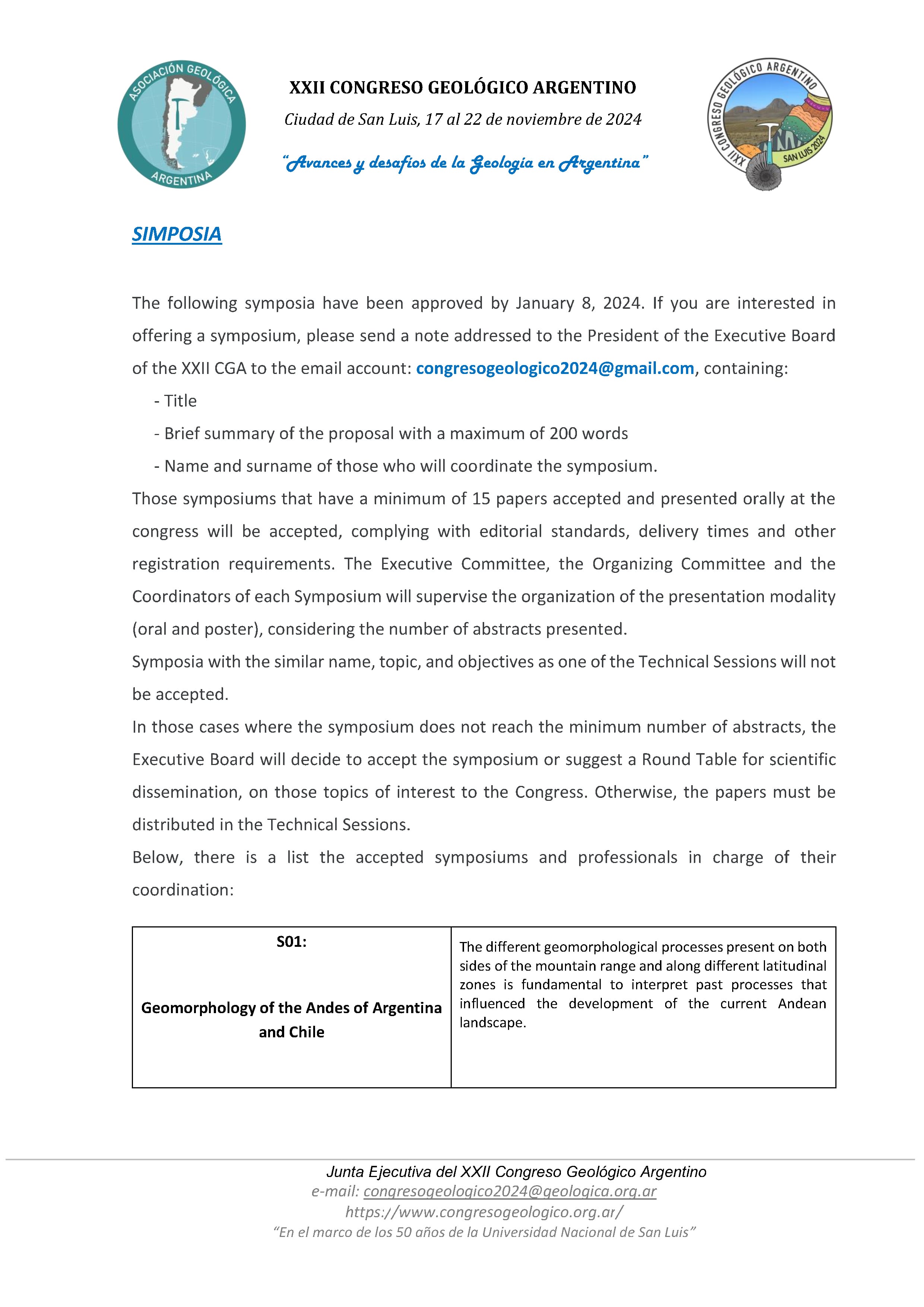 ASOCIACIÓN GEOLÓGICA ARGENTINA

XXII CONGRESO GEOLÓGICO ARGENTINO
Ciudad de San Luis, 17 al 22 de noviembre de 2024
"Avances y desafíos de la Geología en Argentina"

XXII CONGRESO GEOLÓGICO ARGENTINO SAN LUIS 2024

SIMPOSIA

The following symposia have been approved by January 8, 2024. If you are interested in offering a symposium, please send a note addressed to the President of the Executive Board of the XXII CGA to the email account: congresogeologico2024@gmail.com, containing:
- Title
- Brief summary of the proposal with a maximum of 200 words
- Name and surname of those who will coordinate the symposium.
Those symposiums that have a minimum of 15 papers accepted and presented orally at the congress will be accepted, complying with editorial standards, delivery times and other registration requirements. The Executive Committee, the Organizing Committee and the Coordinators of each Symposium will supervise the organization of the presentation modality (oral and poster), considering the number of abstracts presented.
Symposia with the similar name, topic, and objectives as one of the Technical Sessions will not be accepted.
In those cases where the symposium does not reach the minimum number of abstracts, the Executive Board will decide to accept the symposium or suggest a Round Table for scientific dissemination, on those topics of interest to the Congress. Otherwise, the papers must be distributed in the Technical Sessions.
Below, there is a list the accepted symposiums and professionals in charge of their coordination:

| S01: Geomorphology of the Andes of Argentina and Chile | The different geomorphological processes present on both sides of the mountain range and along different latitudinal zones is fundamental to interpret past processes that influenced the development of the current Andean landscape. |
|---|---|

Junta Ejecutiva del XXII Congreso Geológico Argentino
e-mail: congresogeologico2024@geologica.org.ar
https://www.congresogeologico.org.ar/
"En el marco de los 50 años de la Universidad Nacional de San Luis"